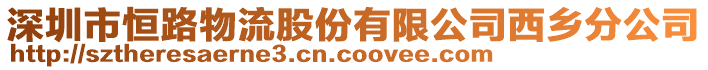 深圳市恒路物流股份有限公司西乡分公司
http://sztheresaerne3.cn.coovee.com